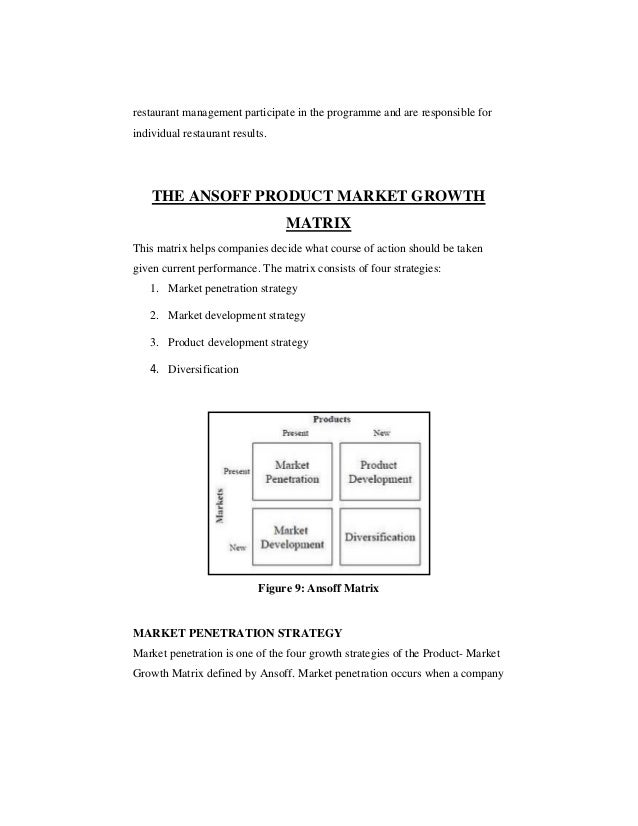 restaurant management participate in the programme and are responsible for individual restaurant results.

THE ANSOFF PRODUCT MARKET GROWTH MATRIX

This matrix helps companies decide what course of action should be taken given current performance. The matrix consists of four strategies:

1. Market penetration strategy
2. Market development strategy
3. Product development strategy
4. Diversification

Products

Present

New

Markets

Present

Market Penetration

Product Development

New

Market Development

Diversification

Figure 9: Ansoff Matrix

MARKET PENETRATION STRATEGY

Market penetration is one of the four growth strategies of the Product- Market Growth Matrix defined by Ansoff. Market penetration occurs when a company